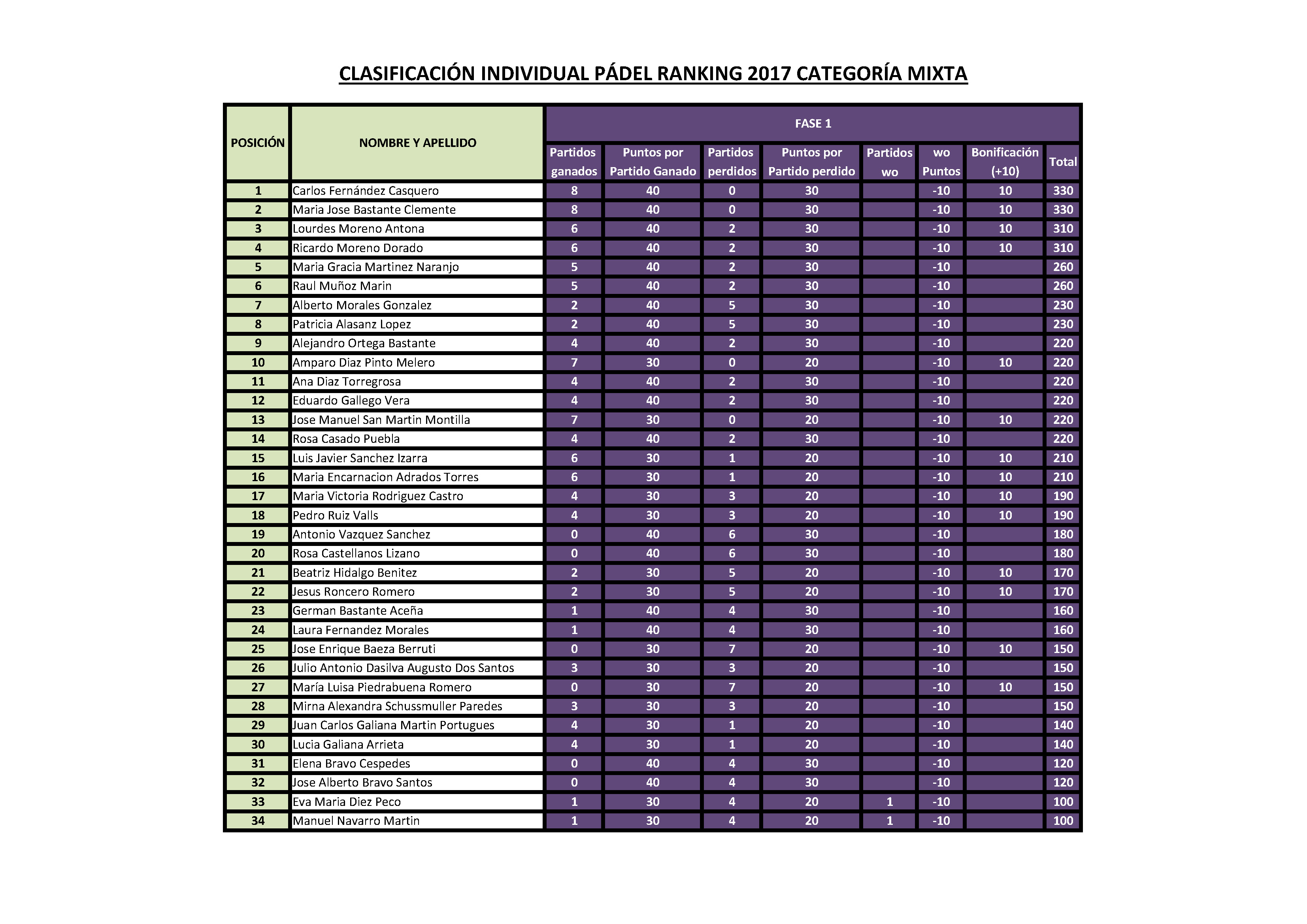 CLASIFICACIÓN INDIVIDUAL PÁDEL RANKING 2017 CATEGORÍA MIXTA

| POSICIÓN | NOMBRE Y APELLIDO | FASE 1 | | | | | | | |
|---|---|---|---|---|---|---|---|---|---|
| | | Partidos ganados | Puntos por Partido Ganado | Partidos perdidos | Puntos por Partido perdido | Partidos wo | wo Puntos | Bonificación (+10) | Total |
| 1 | Carlos Fernández Casquero | 8 | 40 | 0 | 30 | | -10 | 10 | 330 |
| 2 | Maria Jose Bastante Clemente | 8 | 40 | 0 | 30 | | -10 | 10 | 330 |
| 3 | Lourdes Moreno Antona | 6 | 40 | 2 | 30 | | -10 | 10 | 310 |
| 4 | Ricardo Moreno Dorado | 6 | 40 | 2 | 30 | | -10 | 10 | 310 |
| 5 | Maria Gracia Martinez Naranjo | 5 | 40 | 2 | 30 | | -10 | | 260 |
| 6 | Raul Muñoz Marin | 5 | 40 | 2 | 30 | | -10 | | 260 |
| 7 | Alberto Morales Gonzalez | 2 | 40 | 5 | 30 | | -10 | | 230 |
| 8 | Patricia Alasanz Lopez | 2 | 40 | 5 | 30 | | -10 | | 230 |
| 9 | Alejandro Ortega Bastante | 4 | 40 | 2 | 30 | | -10 | | 220 |
| 10 | Amparo Diaz Pinto Melero | 7 | 30 | 0 | 20 | | -10 | 10 | 220 |
| 11 | Ana Diaz Torregrosa | 4 | 40 | 2 | 30 | | -10 | | 220 |
| 12 | Eduardo Gallego Vera | 4 | 40 | 2 | 30 | | -10 | | 220 |
| 13 | Jose Manuel San Martin Montilla | 7 | 30 | 0 | 20 | | -10 | 10 | 220 |
| 14 | Rosa Casado Puebla | 4 | 40 | 2 | 30 | | -10 | | 220 |
| 15 | Luis Javier Sanchez Izarra | 6 | 30 | 1 | 20 | | -10 | 10 | 210 |
| 16 | Maria Encarnacion Adrados Torres | 6 | 30 | 1 | 20 | | -10 | 10 | 210 |
| 17 | Maria Victoria Rodriguez Castro | 4 | 30 | 3 | 20 | | -10 | 10 | 190 |
| 18 | Pedro Ruiz Valls | 4 | 30 | 3 | 20 | | -10 | 10 | 190 |
| 19 | Antonio Vazquez Sanchez | 0 | 40 | 6 | 30 | | -10 | | 180 |
| 20 | Rosa Castellanos Lizano | 0 | 40 | 6 | 30 | | -10 | | 180 |
| 21 | Beatriz Hidalgo Benitez | 2 | 30 | 5 | 20 | | -10 | 10 | 170 |
| 22 | Jesus Roncero Romero | 2 | 30 | 5 | 20 | | -10 | 10 | 170 |
| 23 | German Bastante Aceña | 1 | 40 | 4 | 30 | | -10 | | 160 |
| 24 | Laura Fernandez Morales | 1 | 40 | 4 | 30 | | -10 | | 160 |
| 25 | Jose Enrique Baeza Berruti | 0 | 30 | 7 | 20 | | -10 | 10 | 150 |
| 26 | Julio Antonio Dasilva Augusto Dos Santos | 3 | 30 | 3 | 20 | | -10 | | 150 |
| 27 | María Luisa Piedrabuena Romero | 0 | 30 | 7 | 20 | | -10 | 10 | 150 |
| 28 | Mirna Alexandra Schussmuller Paredes | 3 | 30 | 3 | 20 | | -10 | | 150 |
| 29 | Juan Carlos Galiana Martin Portugues | 4 | 30 | 1 | 20 | | -10 | | 140 |
| 30 | Lucia Galiana Arrieta | 4 | 30 | 1 | 20 | | -10 | | 140 |
| 31 | Elena Bravo Cespedes | 0 | 40 | 4 | 30 | | -10 | | 120 |
| 32 | Jose Alberto Bravo Santos | 0 | 40 | 4 | 30 | | -10 | | 120 |
| 33 | Eva Maria Diez Peco | 1 | 30 | 4 | 20 | 1 | -10 | | 100 |
| 34 | Manuel Navarro Martin | 1 | 30 | 4 | 20 | 1 | -10 | | 100 |